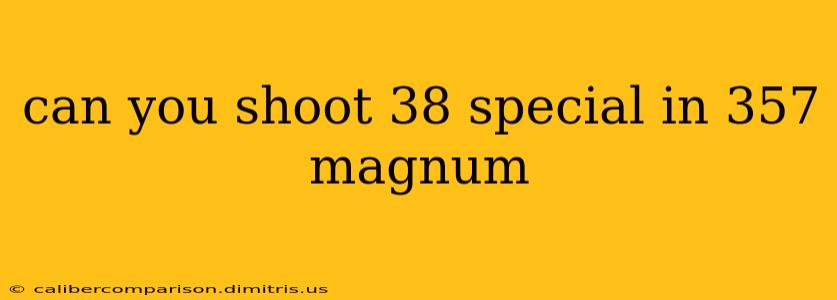 can you shoot 38 special in 357 magnum

© calibercomparison.dimitris.us